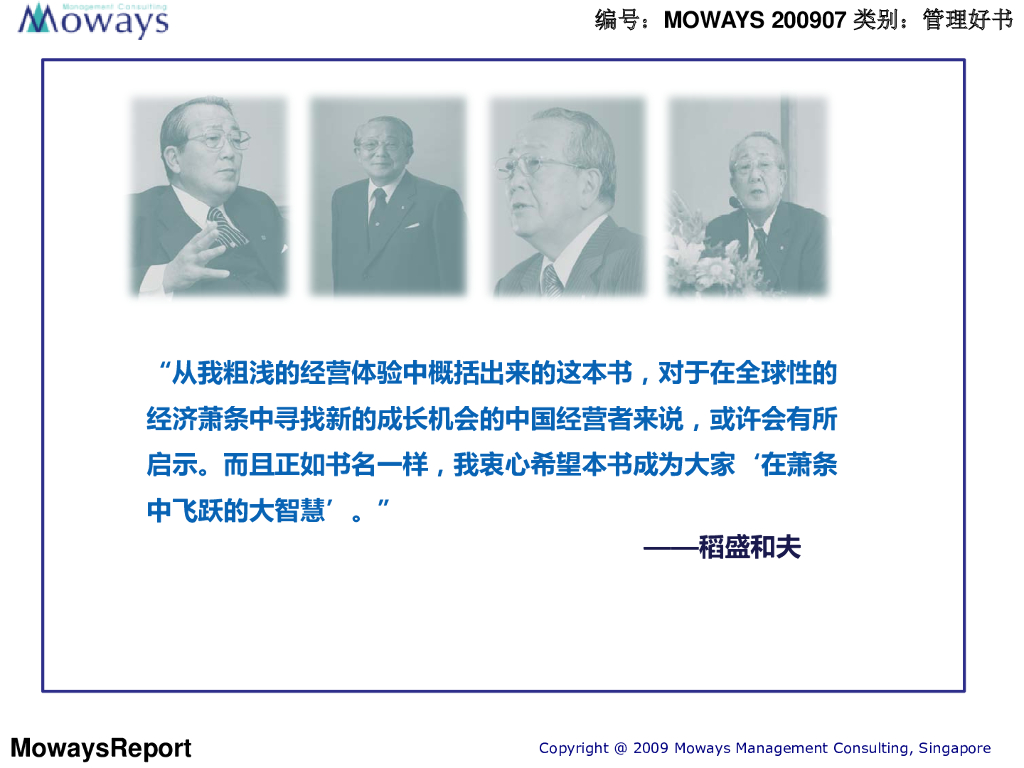 Moways Management Consulting

编号：MOWAYS 200907 类别：管理好书

“从我粗浅的经营体验中概括出来的这本书，对于在全球性的经济萧条中寻找新的成长机会的中国经营者来说，或许会有所启示。而且正如书名一样，我衷心希望本书成为大家‘在萧条中飞跃的大智慧’。”

——稻盛和夫

MowaysReport

Copyright @ 2009 Moways Management Consulting, Singapore